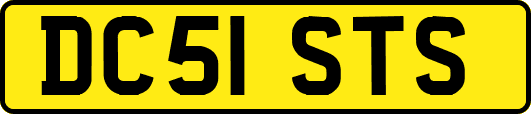 DC51 STS